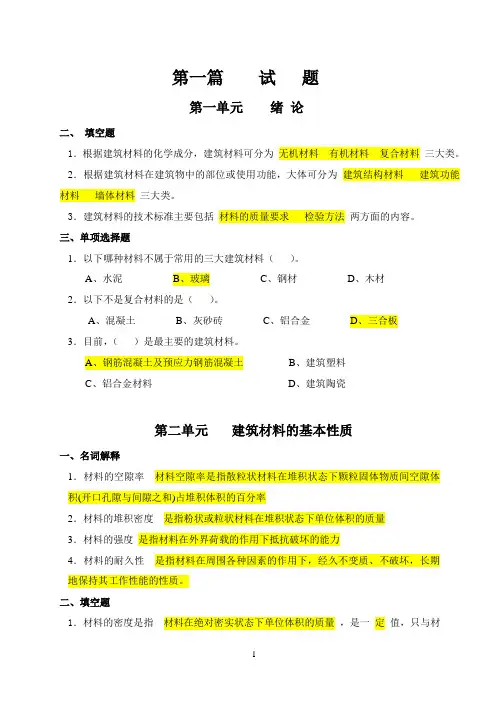 第一篇　试　题

第一单元　绪 论

二、 填空题

1．根据建筑材料的化学成分，建筑材料可分为 无机材料　有机材料　复合材料 三大类。

2．根据建筑材料在建筑物中的部位或使用功能，大体可分为 建筑结构材料　建筑功能材料　墙体材料 三大类。

3．建筑材料的技术标准主要包括 材料的质量要求　检验方法 两方面的内容。

三、单项选择题

1．以下哪种材料不属于常用的三大建筑材料（　）。

A、水泥　B、玻璃　C、钢材　D、木材

2．以下不是复合材料的是（　）。

A、混凝土　B、灰砂砖　C、铝合金　D、三合板

3．目前，（　）是最主要的建筑材料。

A、钢筋混凝土及预应力钢筋混凝土　B、建筑塑料

C、铝合金材料　D、建筑陶瓷

第二单元　建筑材料的基本性质

一、名词解释

1．材料的空隙率　材料空隙率是指散粒状材料在堆积状态下颗粒固体物质间空隙体积(开口孔隙与间隙之和)占堆积体积的百分率

2．材料的堆积密度　是指粉状或粒状材料在堆积状态下单位体积的质量

3．材料的强度 是指材料在外界荷载的作用下抵抗破坏的能力

4．材料的耐久性　是指材料在周围各种因素的作用下，经久不变质、不破坏，长期地保持其工作性能的性质。

二、填空题

1．材料的密度是指　材料在绝对密实状态下单位体积的质量 ，是一 定 值，只与材

1